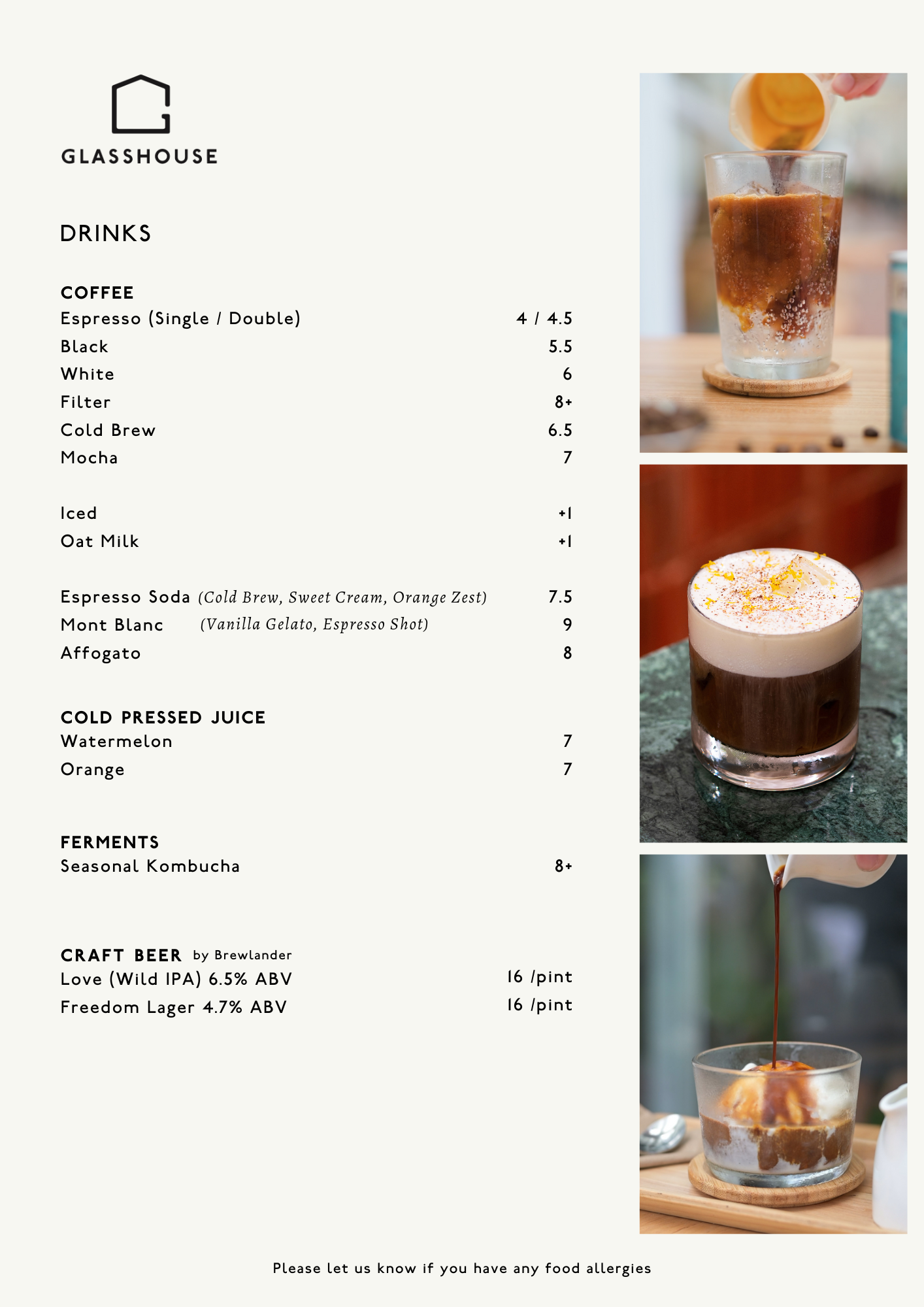 GLASSHOUSE

DRINKS

COFFEE
Espresso (Single / Double) 4 / 4.5
Black 5.5
White 6
Filter 8+
Cold Brew 6.5
Mocha 7

Iced +1
Oat Milk +1

Espresso Soda (Cold Brew, Sweet Cream, Orange Zest) 7.5
Mont Blanc (Vanilla Gelato, Espresso Shot) 9
Affogato 8

COLD PRESSED JUICE
Watermelon 7
Orange 7

FERMENTS
Seasonal Kombucha 8+

CRAFT BEER by Brewlander
Love (Wild IPA) 6.5% ABV 16 /pint
Freedom Lager 4.7% ABV 16 /pint

Please let us know if you have any food allergies